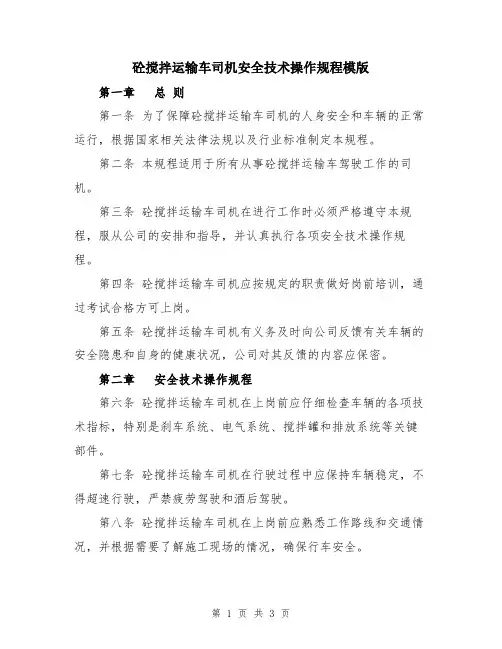 砼搅拌运输车司机安全技术操作规程模版

第一章　总 则

第一条 为了保障砼搅拌运输车司机的人身安全和车辆的正常运行，根据国家相关法律法规以及行业标准制定本规程。

第二条 本规程适用于所有从事砼搅拌运输车驾驶工作的司机。

第三条 砼搅拌运输车司机在进行工作时必须严格遵守本规程，服从公司的安排和指导，并认真执行各项安全技术操作规程。

第四条 砼搅拌运输车司机应按规定的职责做好岗前培训，通过考试合格方可上岗。

第五条 砼搅拌运输车司机有义务及时向公司反馈有关车辆的安全隐患和自身的健康状况，公司对其反馈的内容应保密。

第二章　安全技术操作规程

第六条 砼搅拌运输车司机在上岗前应仔细检查车辆的各项技术指标，特别是刹车系统、电气系统、搅拌罐和排放系统等关键部件。

第七条 砼搅拌运输车司机在行驶过程中应保持车辆稳定，不得超速行驶，严禁疲劳驾驶和酒后驾驶。

第八条 砼搅拌运输车司机在上岗前应熟悉工作路线和交通情况，并根据需要了解施工现场的情况，确保行车安全。

第 1 页 共 3 页